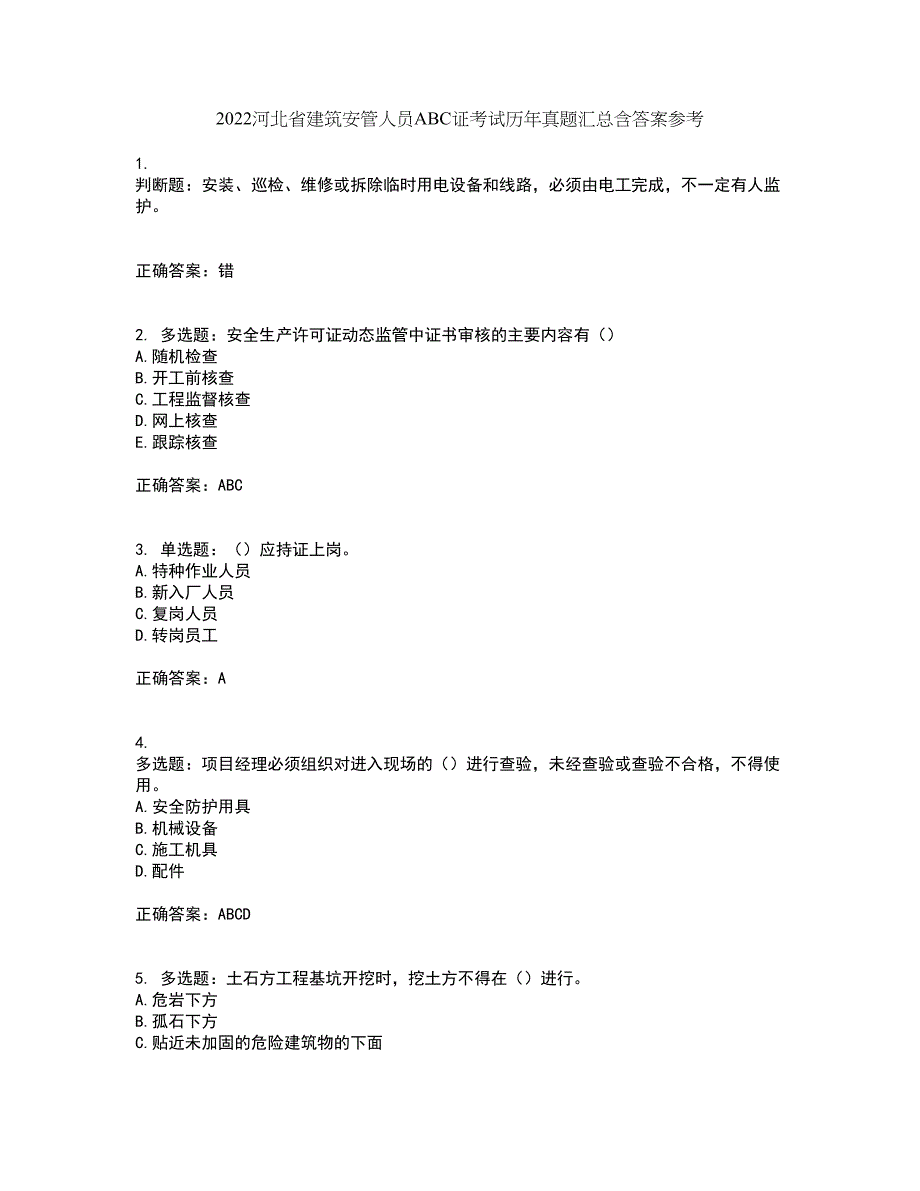 2022河北省建筑安管人员ABC证考试历年真题汇总含答案参考

1.
判断题：安装、巡检、维修或拆除临时用电设备和线路，必须由电工完成，不一定有人监护。

正确答案：错

2. 多选题：安全生产许可证动态监管中证书审核的主要内容有（）
A.随机检查
B.开工前核查
C.工程监督核查
D.网上核查
E.跟踪核查

正确答案：ABC

3. 单选题：（）应持证上岗。
A.特种作业人员
B.新入厂人员
C.复岗人员
D.转岗员工

正确答案：A

4.
多选题：项目经理必须组织对进入现场的（）进行查验，未经查验或查验不合格，不得使用。
A.安全防护用具
B.机械设备
C.施工机具
D.配件

正确答案：ABCD

5. 多选题：土石方工程基坑开挖时，挖土方不得在（）进行。
A.危岩下方
B.孤石下方
C.贴近未加固的危险建筑物的下面